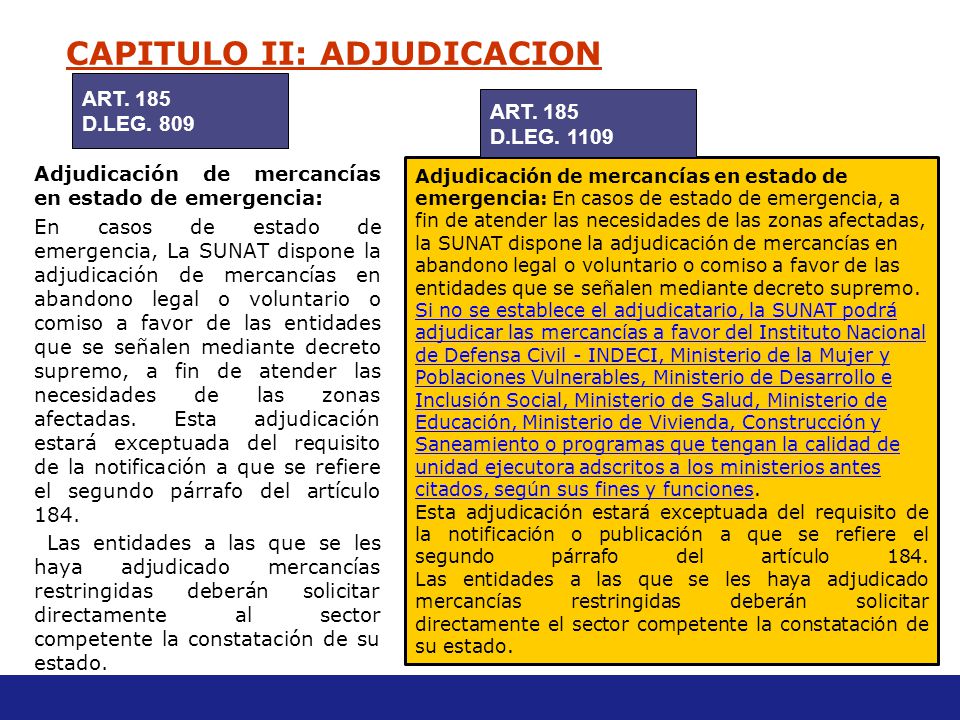 CAPITULO II: ADJUDICACION

ART. 185
D.LEG. 809

Adjudicación de mercancías en estado de emergencia:

En casos de estado de emergencia, La SUNAT dispone la adjudicación de mercancías en abandono legal o voluntario o comiso a favor de las entidades que se señalen mediante decreto supremo, a fin de atender las necesidades de las zonas afectadas. Esta adjudicación estará exceptuada del requisito de la notificación a que se refiere el segundo párrafo del artículo 184.

Las entidades a las que se les haya adjudicado mercancías restringidas deberán solicitar directamente al sector competente la constatación de su estado.

ART. 185
D.LEG. 1109

Adjudicación de mercancías en estado de emergencia: En casos de estado de emergencia, a fin de atender las necesidades de las zonas afectadas, la SUNAT dispone la adjudicación de mercancías en abandono legal o voluntario o comiso a favor de las entidades que se señalen mediante decreto supremo. Si no se establece el adjudicatario, la SUNAT podrá adjudicar las mercancías a favor del Instituto Nacional de Defensa Civil - INDECI, Ministerio de la Mujer y Poblaciones Vulnerables, Ministerio de Desarrollo e Inclusión Social, Ministerio de Salud, Ministerio de Educación, Ministerio de Vivienda, Construcción y Saneamiento o programas que tengan la calidad de unidad ejecutora adscritos a los ministerios antes citados, según sus fines y funciones.
Esta adjudicación estará exceptuada del requisito de la notificación o publicación a que se refiere el segundo párrafo del artículo 184.
Las entidades a las que se les haya adjudicado mercancías restringidas deberán solicitar directamente el sector competente la constatación de su estado.